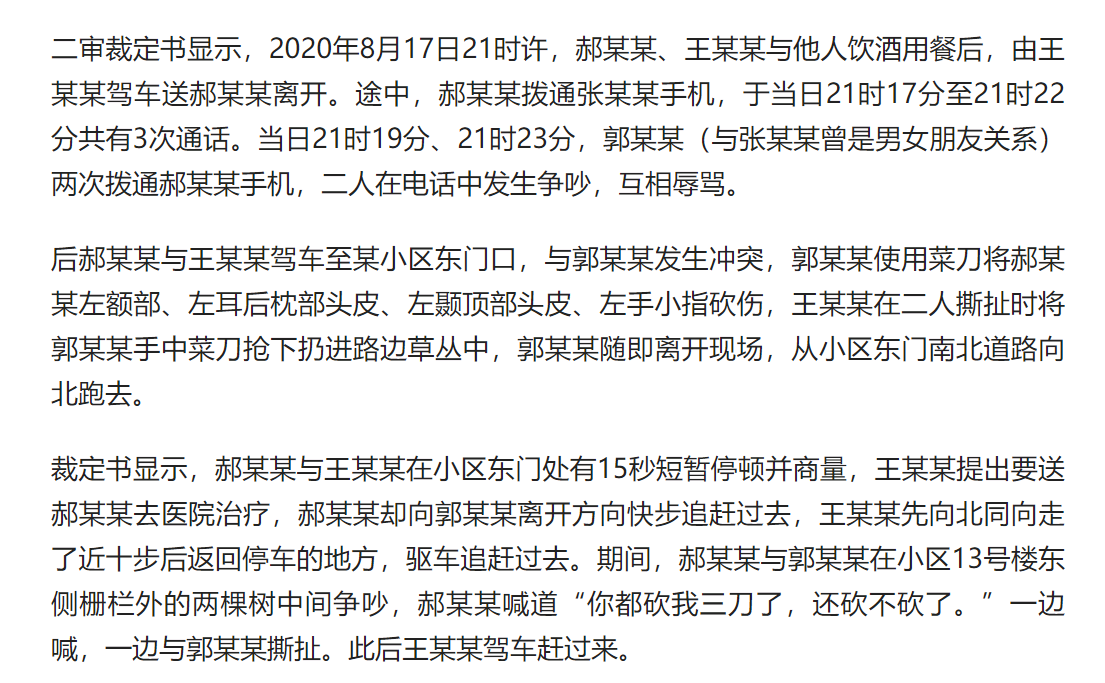 二审裁定书显示，2020年8月17日21时许，郝某某、王某某与他人饮酒用餐后，由王某某驾车送郝某某离开。途中，郝某某拨通张某某手机，于当日21时17分至21时22分共有3次通话。当日21时19分、21时23分，郭某某（与张某某曾是男女朋友关系）两次拨通郝某某手机，二人在电话中发生争吵，互相辱骂。

后郝某某与王某某驾车至某小区东门口，与郭某某发生冲突，郭某某使用菜刀将郝某某左额部、左耳后枕部头皮、左颞顶部头皮、左手小指砍伤，王某某在二人撕扯时将郭某某手中菜刀抢下扔进路边草丛中，郭某某随即离开现场，从小区东门南北道路向北跑去。

裁定书显示，郝某某与王某某在小区东门处有15秒短暂停顿并商量，王某某提出要送郝某某去医院治疗，郝某某却向郭某某离开方向快步追赶过去，王某某先向北同向走了近十步后返回停车的地方，驱车追赶过去。期间，郝某某与郭某某在小区13号楼东侧栅栏外的两棵树中间争吵，郝某某喊道“你都砍我三刀了，还砍不砍了。”一边喊，一边与郭某某撕扯。此后王某某驾车赶过来。